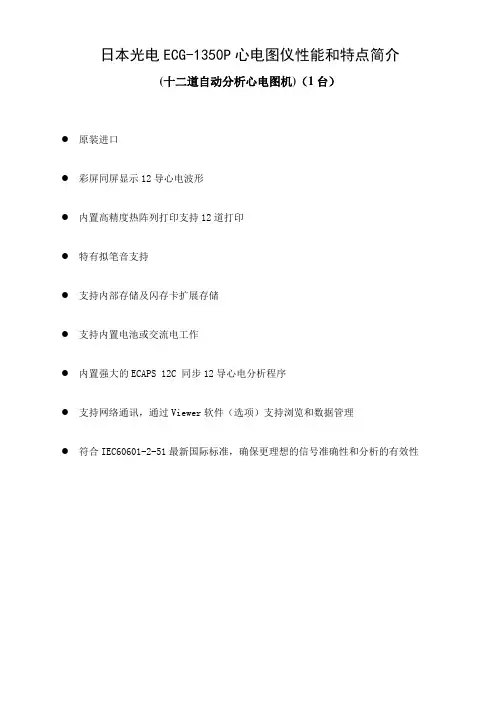 日本光电ECG-1350P心电图仪性能和特点简介

(十二道自动分析心电图机)(1台)

• 原装进口

• 彩屏同屏显示12导心电波形

• 内置高精度热阵列打印支持12道打印

• 特有拟笔音支持

• 支持内部存储及闪存卡扩展存储

• 支持内置电池或交流电工作

• 内置强大的ECAPS 12C 同步12导心电分析程序

• 支持网络通讯,通过Viewer软件(选项)支持浏览和数据管理

• 符合IEC60601-2-51最新国际标准,确保更理想的信号准确性和分析的有效性